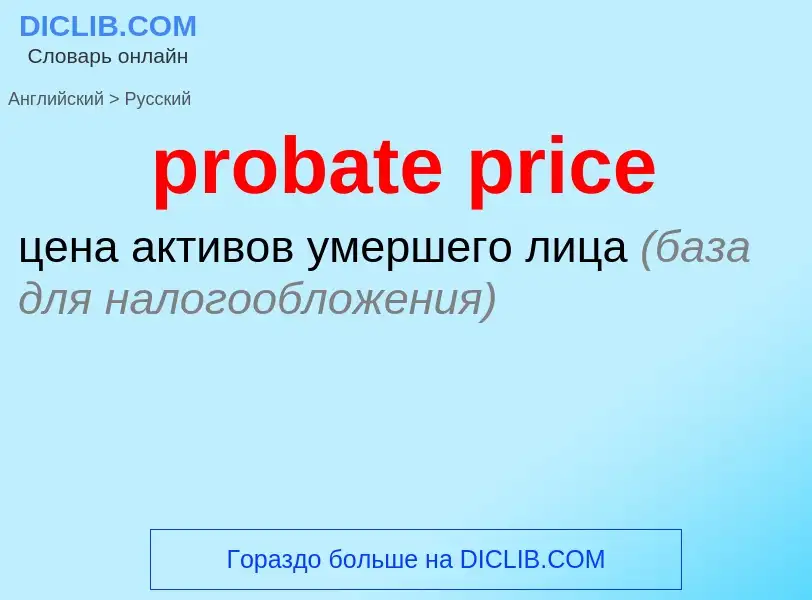 DICLIB.COM
Словарь онлайн

Английский > Русский

probate price

цена активов умершего лица (база для налогообложения)

Гораздо больше на DICLIB.COM